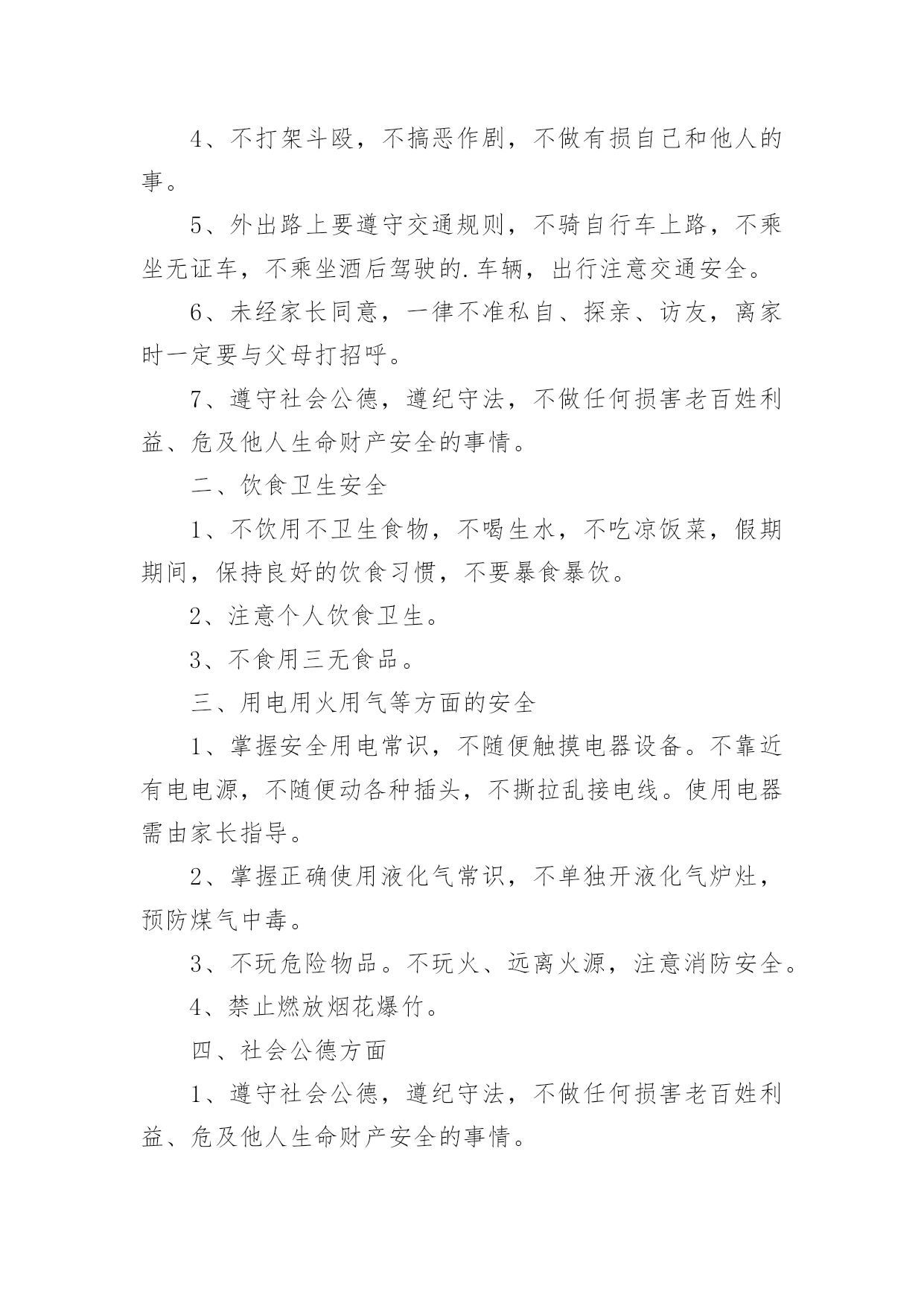 4、不打架斗殴，不搞恶作剧，不做有损自己和他人的事。

5、外出路上要遵守交通规则，不骑自行车上路，不乘坐无证车，不乘坐酒后驾驶的.车辆，出行注意交通安全。

6、未经家长同意，一律不准私自、探亲、访友，离家时一定要与父母打招呼。

7、遵守社会公德，遵纪守法，不做任何损害老百姓利益、危及他人生命财产安全的事情。

二、饮食卫生安全

1、不饮用不卫生食物，不喝生水，不吃凉饭菜，假期期间，保持良好的饮食习惯，不要暴食暴饮。

2、注意个人饮食卫生。

3、不食用三无食品。

三、用电用火用气等方面的安全

1、掌握安全用电常识，不随便触摸电器设备。不靠近有电电源，不随便动各种插头，不撕拉乱接电线。使用电器需由家长指导。

2、掌握正确使用液化气常识，不单独开液化气炉灶，预防煤气中毒。

3、不玩危险物品。不玩火、远离火源，注意消防安全。

4、禁止燃放烟花爆竹。

四、社会公德方面

1、遵守社会公德，遵纪守法，不做任何损害老百姓利益、危及他人生命财产安全的事情。